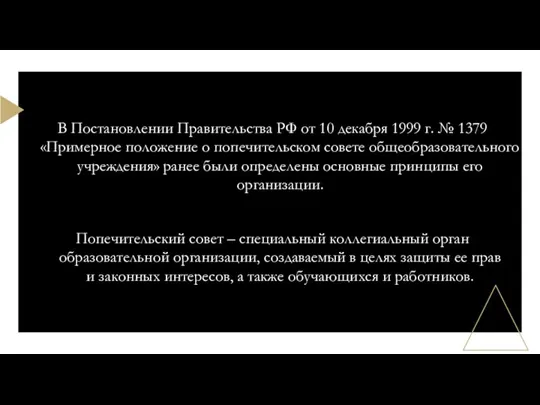 В Постановлении Правительства РФ от 10 декабря 1999 г. № 1379 «Примерное положение о попечительском совете общеобразовательного учреждения» ранее были определены основные принципы его организации.

Попечительский совет – специальный коллегиальный орган образовательной организации, создаваемый в целях защиты ее прав и законных интересов, а также обучающихся и работников.